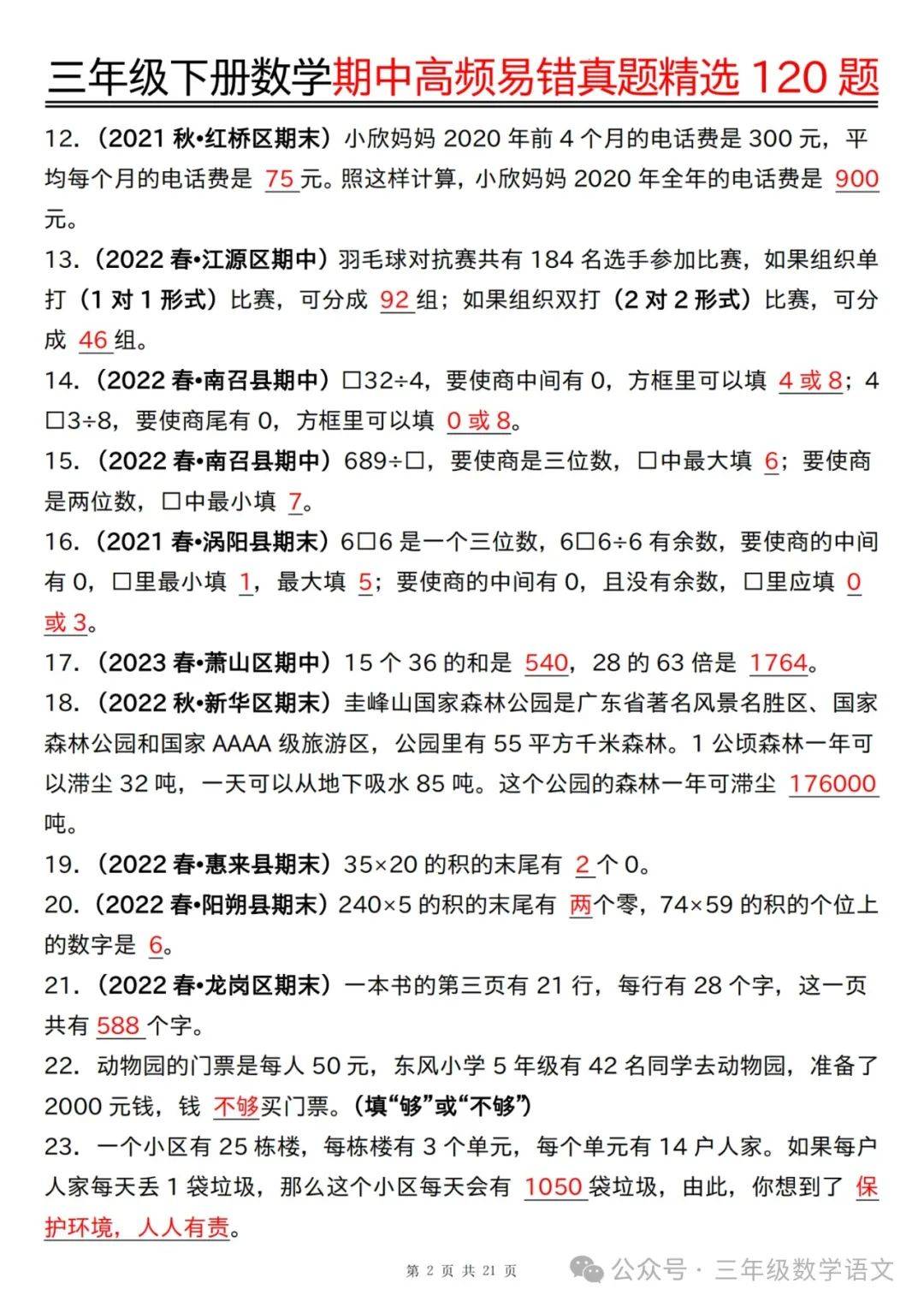 三年级下册数学期中高频易错真题精选 120 题

12.（2021 秋•红桥区期末）小欣妈妈 2020 年前 4 个月的电话费是 300 元，平均每个月的电话费是 75 元。照这样计算，小欣妈妈 2020 年全年的电话费是 900 元。

13.（2022 春•江源区期中）羽毛球对抗赛共有 184 名选手参加比赛，如果组织单打（1 对 1 形式）比赛，可分成 92 组；如果组织双打（2 对 2 形式）比赛，可分成 46 组。

14.（2022 春•南召县期中）□32÷4，要使商中间有 0，方框里可以填 4 或 8；4□3÷8，要使商尾有 0，方框里可以填 0 或 8。

15.（2022 春•南召县期中）689÷□，要使商是三位数，□中最大填 6；要使商是两位数，□中最小填 7。

16.（2021 春•涡阳县期末）6□6 是一个三位数，6□6÷6 有余数，要使商的中间有 0，□里最小填 1，最大填 5；要使商的中间有 0，且没有余数，□里应填 0 或 3。

17.（2023 春•萧山区期中）15 个 36 的和是 540，28 的 63 倍是 1764。

18.（2022 秋•新华区期末）圭峰山国家森林公园是广东省著名风景名胜区、国家森林公园和国家 AAAA 级旅游区，公园里有 55 平方千米森林。1 公顷森林一年可以滞尘 32 吨，一天可以从地下吸水 85 吨。这个公园的森林一年可滞尘 176000 吨。

19.（2022 春•惠来县期末）35×20 的积的末尾有 2 个 0。

20.（2022 春•阳朔县期末）240×5 的积的末尾有 两个零，74×59 的积的个位上的数字是 6。

21.（2022 春•龙岗区期末）一本书的第三页有 21 行，每行有 28 个字，这一页共有 588 个字。

22. 动物园的门票是每人 50 元，东风小学 5 年级有 42 名同学去动物园，准备了 2000 元钱，钱 不够买门票。（填“够”或“不够”）

23. 一个小区有 25 栋楼，每栋楼有 3 个单元，每个单元有 14 户人家。如果每户人家每天丢 1 袋垃圾，那么这个小区每天会有 1050 袋垃圾，由此，你想到了 保护环境，人人有责。

第 2 页 共 21 页

公众号 · 三年级数学语文